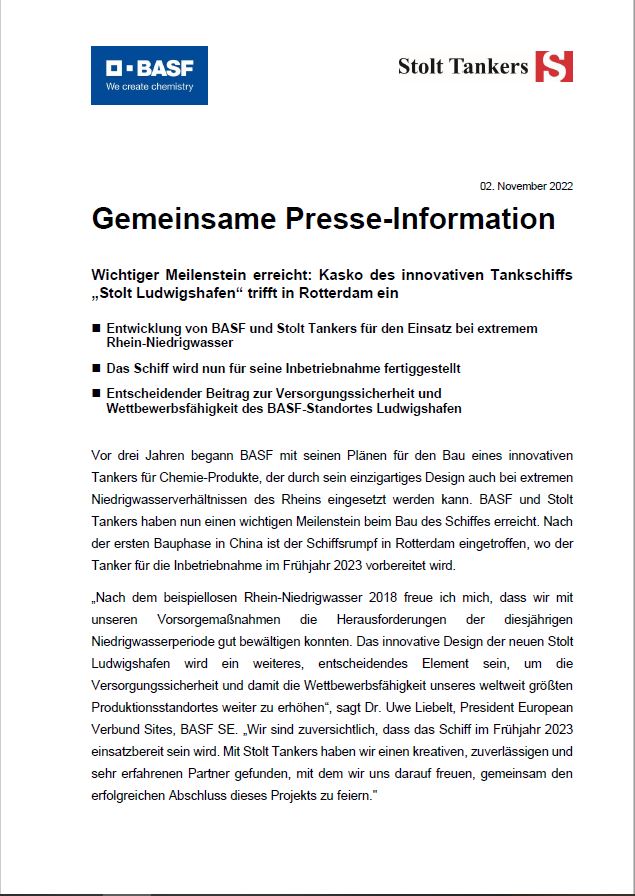 BASF
We create chemistry

Stolt Tankers S

02. November 2022

Gemeinsame Presse-Information

Wichtiger Meilenstein erreicht: Kasko des innovativen Tankschiffs „Stolt Ludwigshafen“ trifft in Rotterdam ein

■ Entwicklung von BASF und Stolt Tankers für den Einsatz bei extremem Rhein-Niedrigwasser

■ Das Schiff wird nun für seine Inbetriebnahme fertiggestellt

■ Entscheidender Beitrag zur Versorgungssicherheit und Wettbewerbsfähigkeit des BASF-Standortes Ludwigshafen

Vor drei Jahren begann BASF mit seinen Plänen für den Bau eines innovativen Tankers für Chemie-Produkte, der durch sein einzigartiges Design auch bei extremen Niedrigwasserverhältnissen des Rheins eingesetzt werden kann. BASF und Stolt Tankers haben nun einen wichtigen Meilenstein beim Bau des Schiffes erreicht. Nach der ersten Bauphase in China ist der Schiffsrumpf in Rotterdam eingetroffen, wo der Tanker für die Inbetriebnahme im Frühjahr 2023 vorbereitet wird.

„Nach dem beispiellosen Rhein-Niedrigwasser 2018 freue ich mich, dass wir mit unseren Vorsorgemaßnahmen die Herausforderungen der diesjährigen Niedrigwasserperiode gut bewältigen konnten. Das innovative Design der neuen Stolt Ludwigshafen wird ein weiteres, entscheidendes Element sein, um die Versorgungssicherheit und damit die Wettbewerbsfähigkeit unseres weltweit größten Produktionsstandortes weiter zu erhöhen“, sagt Dr. Uwe Liebelt, President European Verbund Sites, BASF SE. „Wir sind zuversichtlich, dass das Schiff im Frühjahr 2023 einsatzbereit sein wird. Mit Stolt Tankers haben wir einen kreativen, zuverlässigen und sehr erfahrenen Partner gefunden, mit dem wir uns darauf freuen, gemeinsam den erfolgreichen Abschluss dieses Projekts zu feiern."